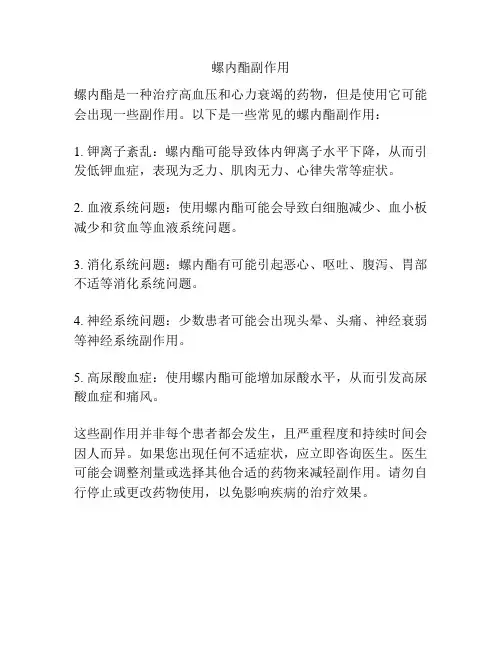 螺内酯副作用

螺内酯是一种治疗高血压和心力衰竭的药物，但是使用它可能会出现一些副作用。以下是一些常见的螺内酯副作用：

1. 钾离子紊乱：螺内酯可能导致体内钾离子水平下降，从而引发低钾血症，表现为乏力、肌肉无力、心律失常等症状。

2. 血液系统问题：使用螺内酯可能会导致白细胞减少、血小板减少和贫血等血液系统问题。

3. 消化系统问题：螺内酯有可能引起恶心、呕吐、腹泻、胃部不适等消化系统问题。

4. 神经系统问题：少数患者可能会出现头晕、头痛、神经衰弱等神经系统副作用。

5. 高尿酸血症：使用螺内酯可能增加尿酸水平，从而引发高尿酸血症和痛风。

这些副作用并非每个患者都会发生，且严重程度和持续时间会因人而异。如果您出现任何不适症状，应立即咨询医生。医生可能会调整剂量或选择其他合适的药物来减轻副作用。请勿自行停止或更改药物使用，以免影响疾病的治疗效果。